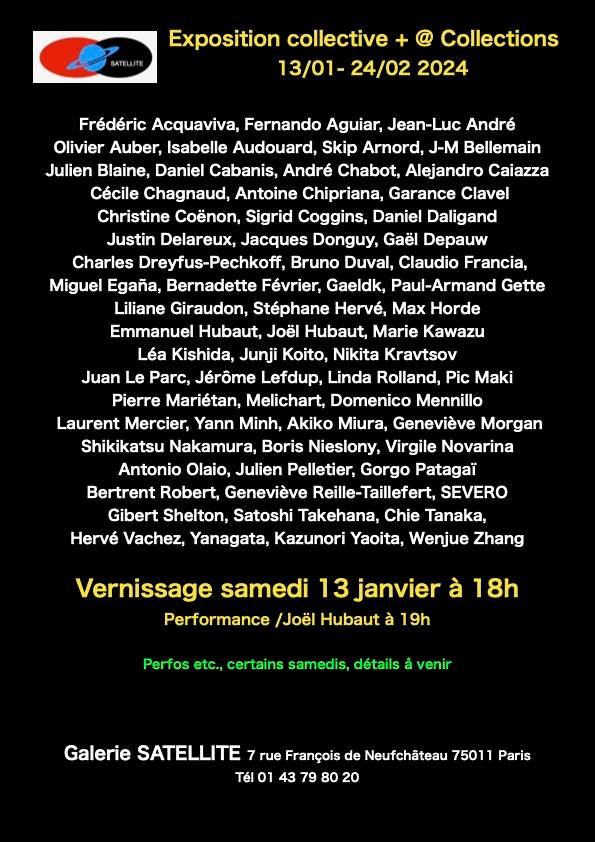 SATELLITE

Exposition collective + @ Collections
13/01- 24/02 2024

Frédéric Acquaviva, Fernando Aguiar, Jean-Luc André
Olivier Auber, Isabelle Audouard, Skip Arnord, J-M Bellemain
Julien Blaine, Daniel Cabanis, André Chabot, Alejandro Caiazza
Cécile Chagnaud, Antoine Chipriana, Garance Clavel
Christine Coënon, Sigrid Coggins, Daniel Daligand
Justin Delareux, Jacques Donguy, Gaël Depauw
Charles Dreyfus-Pechkoff, Bruno Duval, Claudio Francia,
Miguel Egaña, Bernadette Février, Gaeldk, Paul-Armand Gette
Liliane Giraudon, Stéphane Hervé, Max Horde
Emmanuel Hubaut, Joël Hubaut, Marie Kawazu
Léa Kishida, Junji Koito, Nikita Kravtsov
Juan Le Parc, Jérôme Lefdup, Linda Rolland, Pic Maki
Pierre Mariétan, Melichart, Domenico Mennillo
Laurent Mercier, Yann Minh, Akiko Miura, Geneviève Morgan
Shikikatsu Nakamura, Boris Nieslony, Virgile Novarina
Antonio Olaio, Julien Pelletier, Gorgo Patagaï
Bertrent Robert, Geneviève Reille-Taillefert, SEVERO
Gibert Shelton, Satoshi Takehana, Chie Tanaka,
Hervé Vachez, Yanagata, Kazunori Yaoita, Wenjue Zhang

Vernissage samedi 13 janvier à 18h
Performance /Joël Hubaut à 19h

Perfos etc., certains samedis, détails à venir

Galerie SATELLITE 7 rue François de Neufchâteau 75011 Paris
Tél 01 43 79 80 20